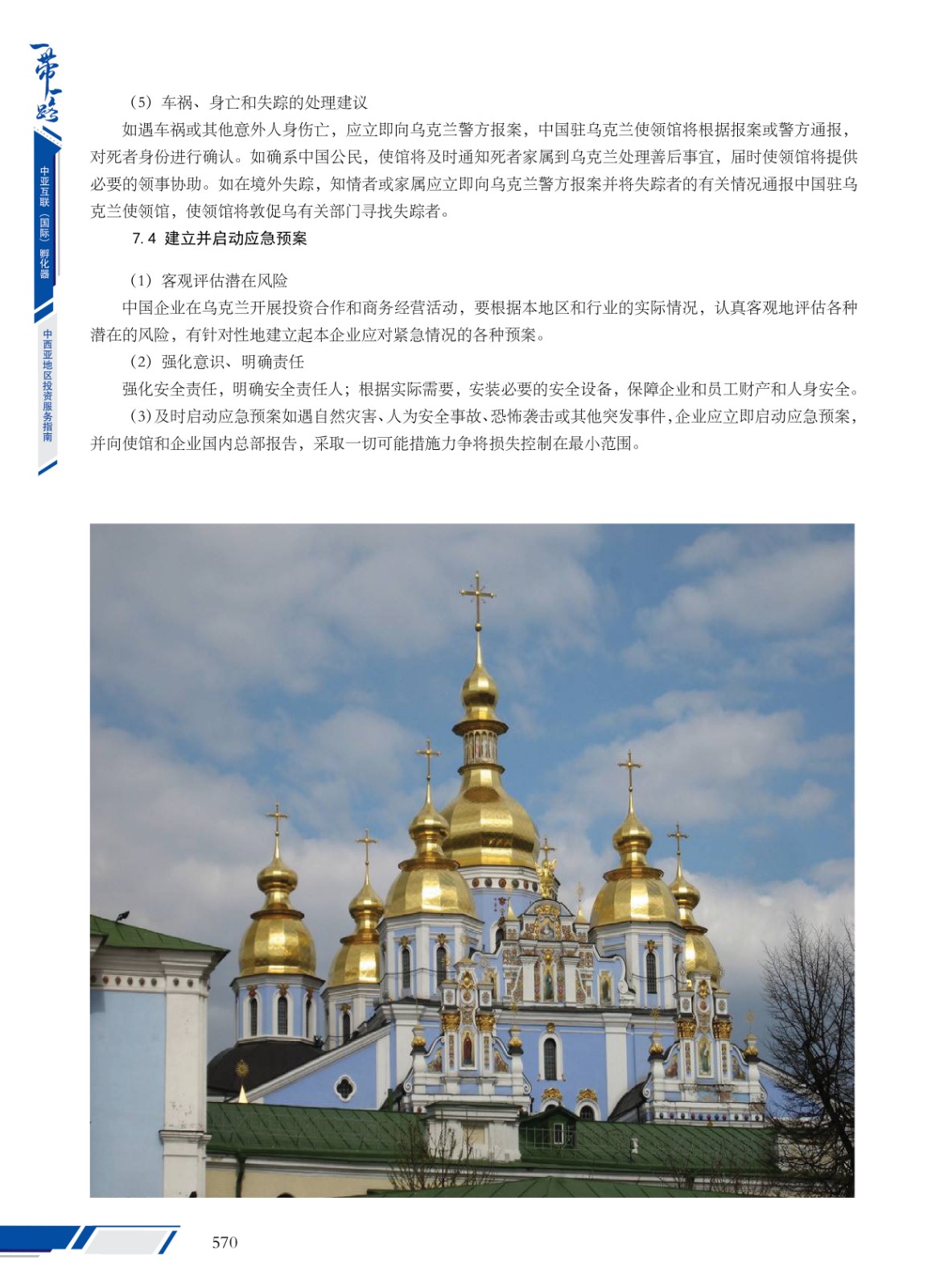 一带一路

中亚互联（国际）孵化器

中西亚地区投资服务指南

（5）车祸、身亡和失踪的处理建议

如遇车祸或其他意外人身伤亡，应立即向乌克兰警方报案，中国驻乌克兰使领馆将根据报案或警方通报，对死者身份进行确认。如确系中国公民，使馆将及时通知死者家属到乌克兰处理善后事宜，届时使领馆将提供必要的领事协助。如在境外失踪，知情者或家属应立即向乌克兰警方报案并将失踪者的有关情况通报中国驻乌克兰使领馆，使领馆将敦促乌有关部门寻找失踪者。

7.4 建立并启动应急预案

（1）客观评估潜在风险

中国企业在乌克兰开展投资合作和商务经营活动，要根据本地区和行业的实际情况，认真客观地评估各种潜在的风险，有针对性地建立起本企业应对紧急情况的各种预案。

（2）强化意识、明确责任

强化安全责任，明确安全责任人；根据实际需要，安装必要的安全设备，保障企业和员工财产和人身安全。

（3）及时启动应急预案如遇自然灾害、人为安全事故、恐怖袭击或其他突发事件，企业应立即启动应急预案，并向使馆和企业国内总部报告，采取一切可能措施力争将损失控制在最小范围。

570